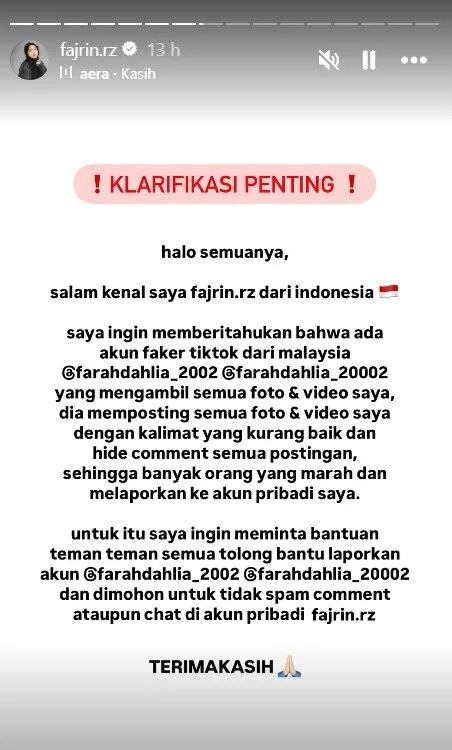 fajrin.rz 13 h
aera · Kasih

❗ KLARIFIKASI PENTING ❗

halo semuanya,

salam kenal saya fajrin.rz dari indonesia 🇮🇩

saya ingin memberitahukan bahwa ada akun faker tiktok dari malaysia @farahdahlia_2002 @farahdahlia_20002 yang mengambil semua foto & video saya, dia memposting semua foto & video saya dengan kalimat yang kurang baik dan hide comment semua postingan, sehingga banyak orang yang marah dan melaporkan ke akun pribadi saya.

untuk itu saya ingin meminta bantuan teman teman semua tolong bantu laporkan akun @farahdahlia_2002 @farahdahlia_20002 dan dimohon untuk tidak spam comment ataupun chat di akun pribadi fajrin.rz

TERIMAKASIH 🙏🏻